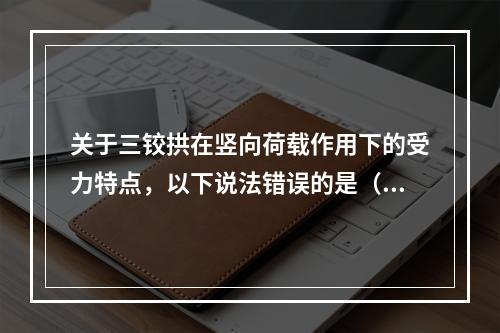 关于三铰拱在竖向荷载作用下的受力特点，以下说法错误的是（...